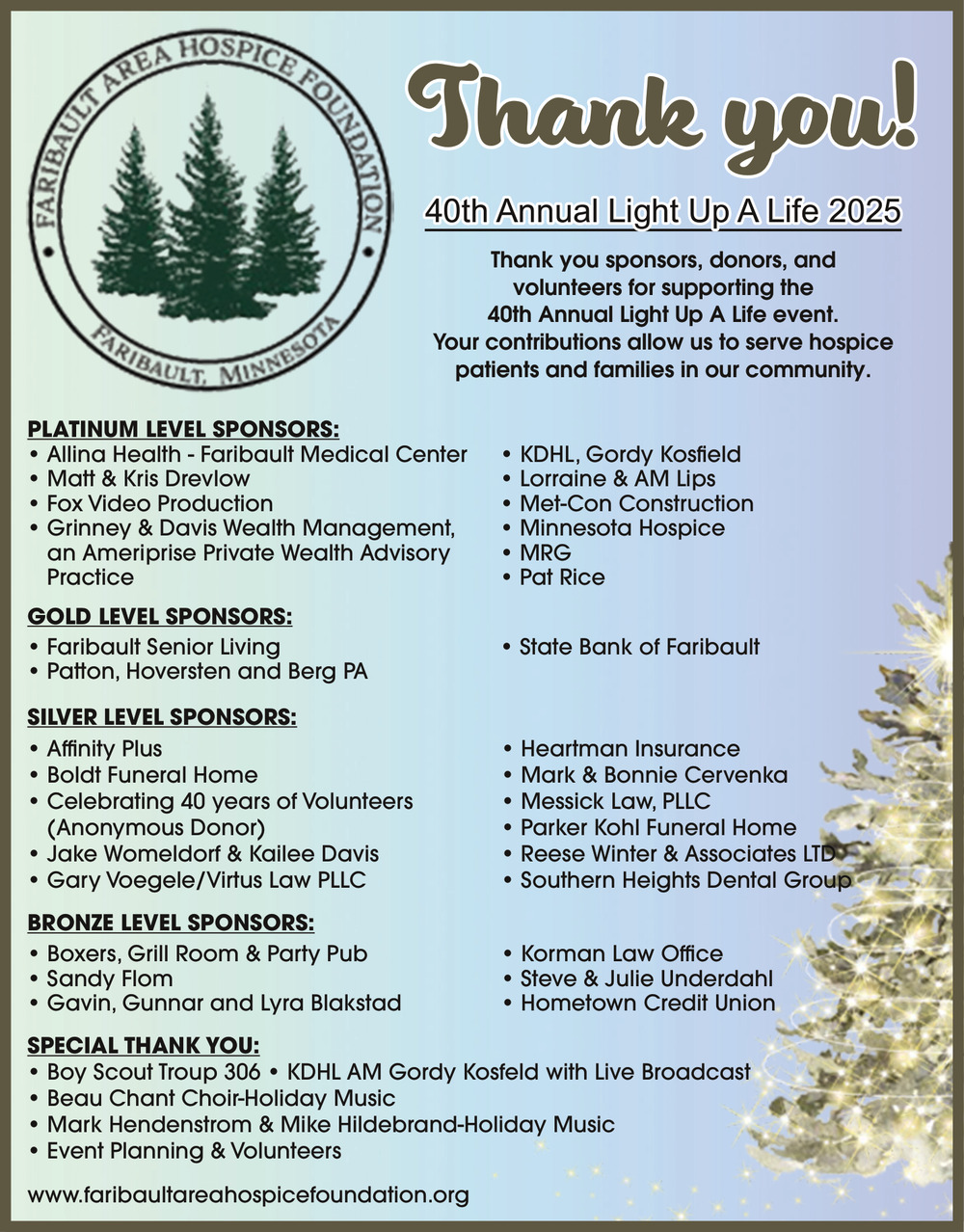 FARIBAULT AREA HOSPICE FOUNDATION
FARIBAULT, MINNESOTA

Thank you!

40th Annual Light Up A Life 2025

Thank you sponsors, donors, and volunteers for supporting the 40th Annual Light Up A Life event. Your contributions allow us to serve hospice patients and families in our community.

PLATINUM LEVEL SPONSORS:
• Allina Health - Faribault Medical Center
• Matt & Kris Drevlow
• Fox Video Production
• Grinney & Davis Wealth Management, an Ameriprise Private Wealth Advisory Practice

• KDHL, Gordy Kosfield
• Lorraine & AM Lips
• Met-Con Construction
• Minnesota Hospice
• MRG
• Pat Rice

GOLD LEVEL SPONSORS:
• Faribault Senior Living
• Patton, Hoversten and Berg PA

• State Bank of Faribault

SILVER LEVEL SPONSORS:
• Affinity Plus
• Boldt Funeral Home
• Celebrating 40 years of Volunteers (Anonymous Donor)
• Jake Womeldorf & Kailee Davis
• Gary Voegele/Virtus Law PLLC

• Heartman Insurance
• Mark & Bonnie Cervenka
• Messick Law, PLLC
• Parker Kohl Funeral Home
• Reese Winter & Associates LTD
• Southern Heights Dental Group

BRONZE LEVEL SPONSORS:
• Boxers, Grill Room & Party Pub
• Sandy Flom
• Gavin, Gunnar and Lyra Blakstad

• Korman Law Office
• Steve & Julie Underdahl
• Hometown Credit Union

SPECIAL THANK YOU:
• Boy Scout Troup 306 • KDHL AM Gordy Kosfeld with Live Broadcast
• Beau Chant Choir-Holiday Music
• Mark Hendenstrom & Mike Hildebrand-Holiday Music
• Event Planning & Volunteers

www.faribaultareahospicefoundation.org